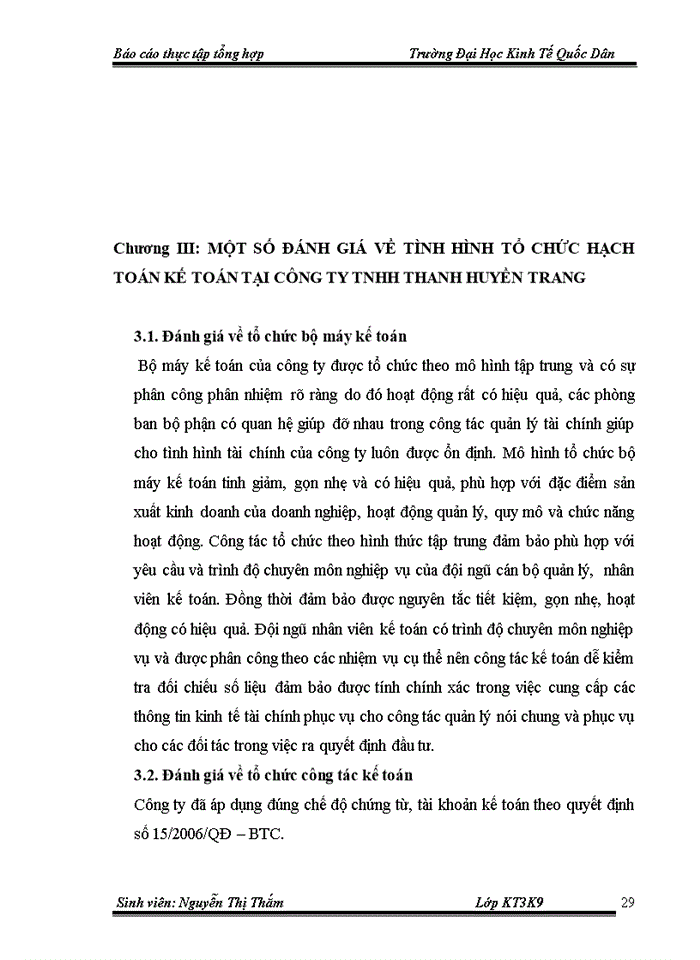 Báo cáo thực tập tổng hợp Trường Đại Học Kinh Tế Quốc Dân

Chương III: MỘT SỐ ĐÁNH GIÁ VỀ TÌNH HÌNH TỔ CHỨC HẠCH TOÁN KẾ TOÁN TẠI CÔNG TY TNHH THANH HUYỀN TRANG

3.1. Đánh giá về tổ chức bộ máy kế toán

Bộ máy kế toán của công ty được tổ chức theo mô hình tập trung và có sự phân công phân nhiệm rõ ràng do đó hoạt động rất có hiệu quả, các phòng ban bộ phận có quan hệ giúp đỡ nhau trong công tác quản lý tài chính giúp cho tình hình tài chính của công ty luôn được ổn định. Mô hình tổ chức bộ máy kế toán tinh giảm, gọn nhẹ và có hiệu quả, phù hợp với đặc điểm sản xuất kinh doanh của doanh nghiệp, hoạt động quản lý, quy mô và chức năng hoạt động. Công tác tổ chức theo hình thức tập trung đảm bảo phù hợp với yêu cầu và trình độ chuyên môn nghiệp vụ của đội ngũ cán bộ quản lý, nhân viên kế toán. Đồng thời đảm bảo được nguyên tắc tiết kiệm, gọn nhẹ, hoạt động có hiệu quả. Đội ngũ nhân viên kế toán có trình độ chuyên môn nghiệp vụ và được phân công theo các nhiệm vụ cụ thể nên công tác kế toán dễ kiểm tra đối chiếu số liệu đảm bảo được tính chính xác trong việc cung cấp các thông tin kinh tế tài chính phục vụ cho công tác quản lý nói chung và phục vụ cho các đối tác trong việc ra quyết định đầu tư.

3.2. Đánh giá về tổ chức công tác kế toán

Công ty đã áp dụng đúng chế độ chứng từ, tài khoản kế toán theo quyết định số 15/2006/QĐ – BTC.

Sinh viên: Nguyễn Thị Thắm Lớp KT3K9 29